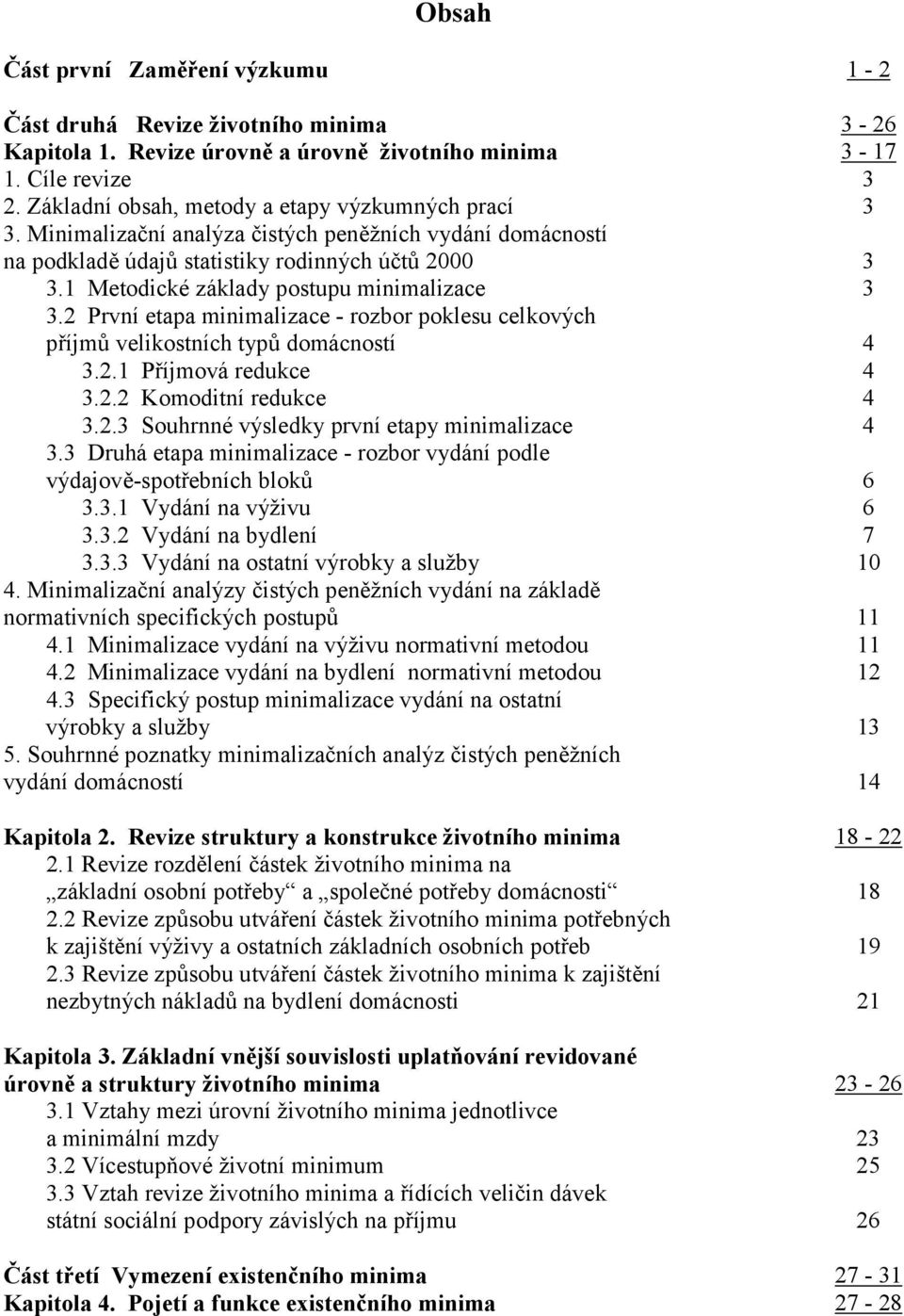 Obsah

Část první Zaměření výzkumu 1 - 2

Část druhá Revize životního minima 3 - 26
Kapitola 1. Revize úrovně a úrovně životního minima 3 - 17
1. Cíle revize 3
2. Základní obsah, metody a etapy výzkumných prací 3
3. Minimalizační analýza čistých peněžních vydání domácností na podkladě údajů statistiky rodinných účtů 2000 3
3.1 Metodické základy postupu minimalizace 3
3.2 První etapa minimalizace - rozbor poklesu celkových příjmů velikostních typů domácností 4
3.2.1 Příjmová redukce 4
3.2.2 Komoditní redukce 4
3.2.3 Souhrnné výsledky první etapy minimalizace 4
3.3 Druhá etapa minimalizace - rozbor vydání podle výdajově-spotřebních bloků 6
3.3.1 Vydání na výživu 6
3.3.2 Vydání na bydlení 7
3.3.3 Vydání na ostatní výrobky a služby 10
4. Minimalizační analýzy čistých peněžních vydání na základě normativních specifických postupů 11
4.1 Minimalizace vydání na výživu normativní metodou 11
4.2 Minimalizace vydání na bydlení normativní metodou 12
4.3 Specifický postup minimalizace vydání na ostatní výrobky a služby 13
5. Souhrnné poznatky minimalizačních analýz čistých peněžních vydání domácností 14

Kapitola 2. Revize struktury a konstrukce životního minima 18 - 22
2.1 Revize rozdělení částek životního minima na „základní osobní potřeby“ a „společné potřeby domácnosti“ 18
2.2 Revize způsobu utváření částek životního minima potřebných k zajištění výživy a ostatních základních osobních potřeb 19
2.3 Revize způsobu utváření částek životního minima k zajištění nezbytných nákladů na bydlení domácnosti 21

Kapitola 3. Základní vnější souvislosti uplatňování revidované úrovně a struktury životního minima 23 - 26
3.1 Vztahy mezi úrovní životního minima jednotlivce a minimální mzdy 23
3.2 Vícestupňové životní minimum 25
3.3 Vztah revize životního minima a řídících veličin dávek státní sociální podpory závislých na příjmu 26

Část třetí Vymezení existenčního minima 27 - 31
Kapitola 4. Pojetí a funkce existenčního minima 27 - 28